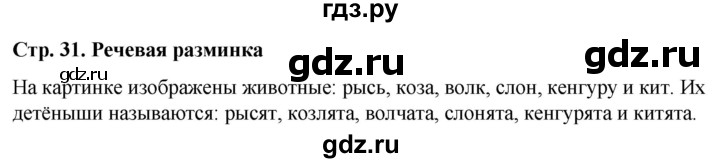 гдз.ру

Стр. 31. Речевая разминка gdz.ru gdz.ru

gdz.ru

На картинке изображены животные: рысь, коза, волк, слон, кенгуру и кит. Их детёныши называются: рысят, козлята, волчата, слонята, кенгурята и китята.

gdz.ru